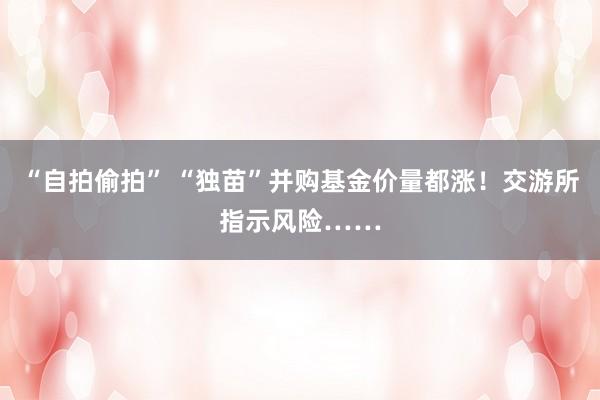 “自拍偷拍”“独苗”并购基金价量都涨！交游所指示风险……